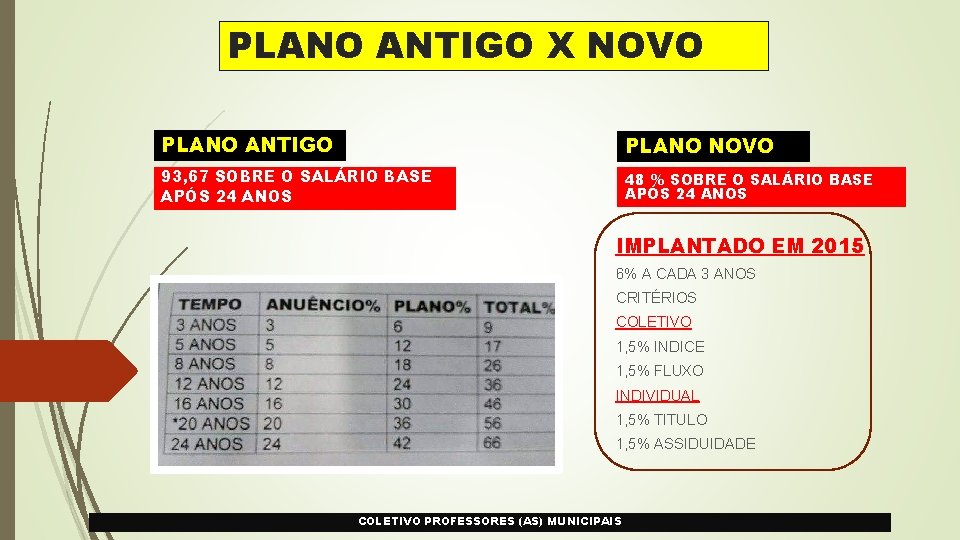 PLANO ANTIGO X NOVO

PLANO ANTIGO

93,67 SOBRE O SALÁRIO BASE APÓS 24 ANOS

| TEMPO | ANUÊNCIO% | PLANO% | TOTAL% |
|---|---|---|---|
| 3 ANOS | 3 | 6 | 9 |
| 5 ANOS | 5 | 12 | 17 |
| 8 ANOS | 8 | 18 | 26 |
| 12 ANOS | 12 | 24 | 36 |
| 16 ANOS | 16 | 30 | 46 |
| *20 ANOS | 20 | 36 | 56 |
| 24 ANOS | 24 | 42 | 66 |

PLANO NOVO

48 % SOBRE O SALÁRIO BASE APÓS 24 ANOS

IMPLANTADO EM 2015

6% A CADA 3 ANOS

CRITÉRIOS

COLETIVO

1,5% INDICE

1,5% FLUXO

INDIVIDUAL

1,5% TITULO

1,5% ASSIDUIDADE

COLETIVO PROFESSORES (AS) MUNICIPAIS